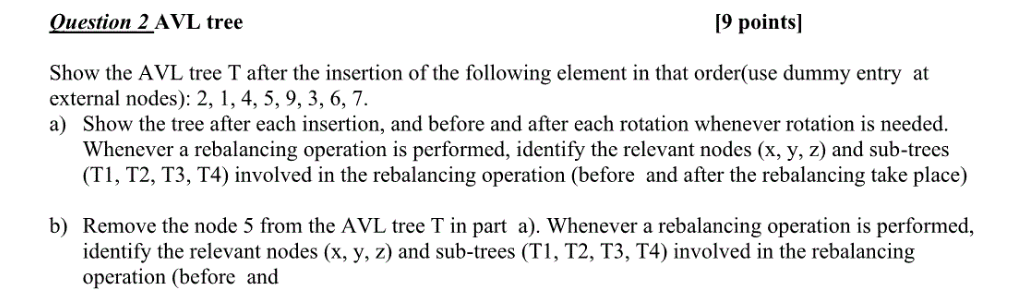 Question 2 AVL tree [9 points]

Show the AVL tree T after the insertion of the following element in that order(use dummy entry at external nodes): 2, 1, 4, 5, 9, 3, 6, 7.

a) Show the tree after each insertion, and before and after each rotation whenever rotation is needed. Whenever a rebalancing operation is performed, identify the relevant nodes (x, y, z) and sub-trees (T1, T2, T3, T4) involved in the rebalancing operation (before and after the rebalancing take place)

b) Remove the node 5 from the AVL tree T in part a). Whenever a rebalancing operation is performed, identify the relevant nodes (x, y, z) and sub-trees (T1, T2, T3, T4) involved in the rebalancing operation (before and